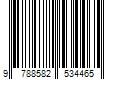 9 788582 534465